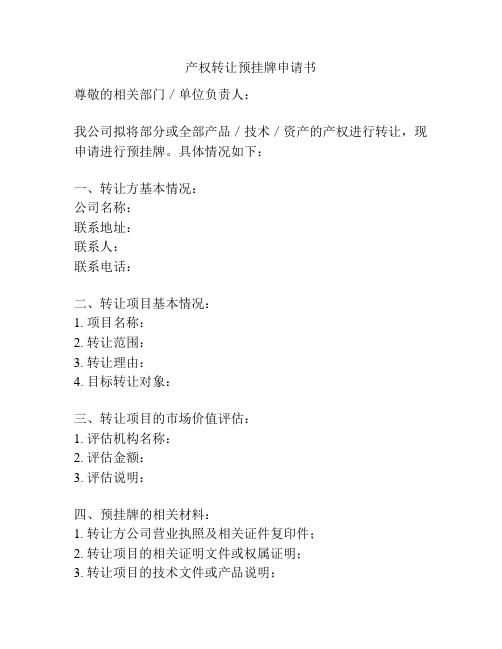 产权转让预挂牌申请书

尊敬的相关部门 / 单位负责人：

我公司拟将部分或全部产品 / 技术 / 资产的产权进行转让，现申请进行预挂牌。具体情况如下：

一、转让方基本情况：
公司名称：
联系地址：
联系人：
联系电话：

二、转让项目基本情况：
1. 项目名称：
2. 转让范围：
3. 转让理由：
4. 目标转让对象：

三、转让项目的市场价值评估：
1. 评估机构名称：
2. 评估金额：
3. 评估说明：

四、预挂牌的相关材料：
1. 转让方公司营业执照及相关证件复印件；
2. 转让项目的相关证明文件或权属证明；
3. 转让项目的技术文件或产品说明；